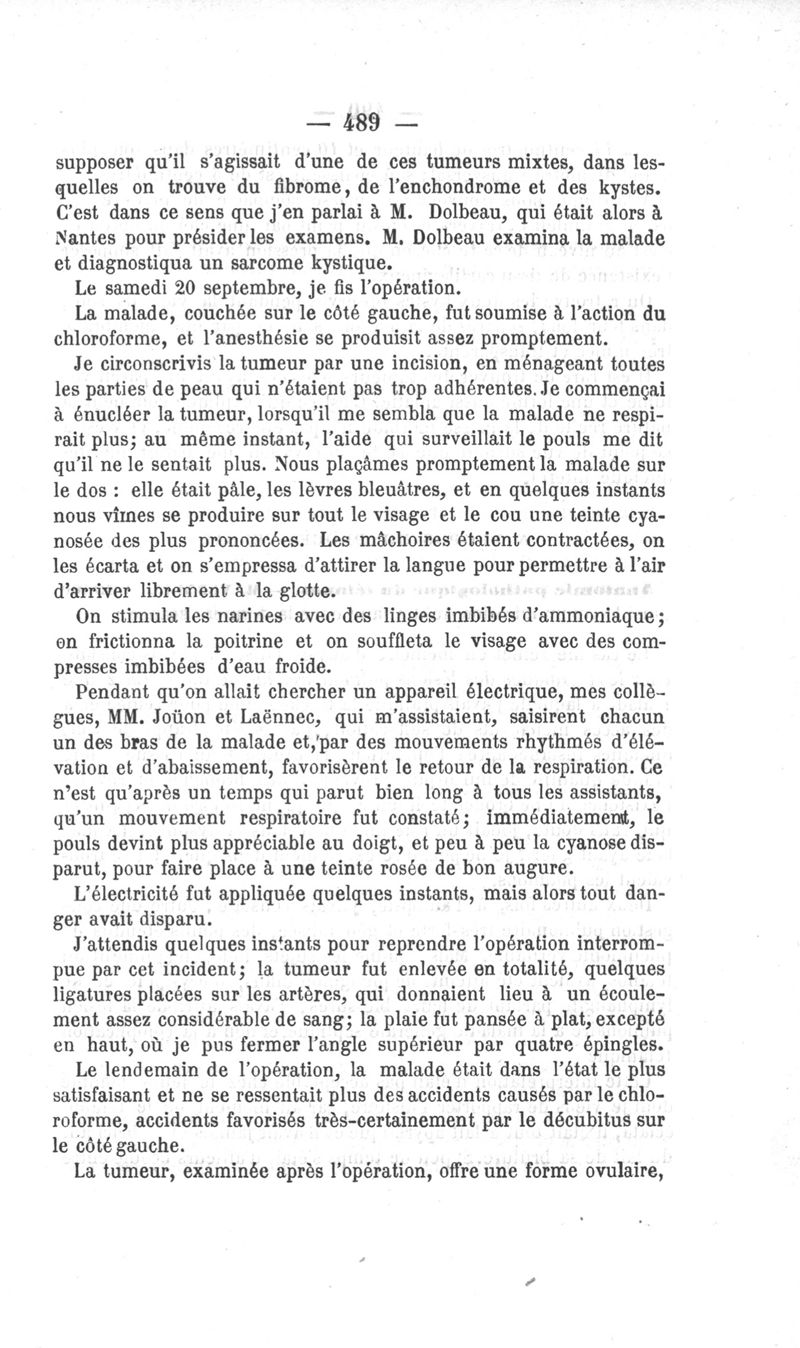 — 489 —

supposer qu'il s'agissait d'une de ces tumeurs mixtes, dans lesquelles on trouve du fibrome, de l'enchondrome et des kystes. C'est dans ce sens que j'en parlai à M. Dolbeau, qui était alors à Nantes pour présider les examens. M. Dolbeau examina la malade et diagnostiqua un sarcome kystique.

Le samedi 20 septembre, je fis l'opération.

La malade, couchée sur le côté gauche, fut soumise à l'action du chloroforme, et l'anesthésie se produisit assez promptement.

Je circonscrivis la tumeur par une incision, en ménageant toutes les parties de peau qui n'étaient pas trop adhérentes. Je commençai à énucléer la tumeur, lorsqu'il me sembla que la malade ne respirait plus; au même instant, l'aide qui surveillait le pouls me dit qu'il ne le sentait plus. Nous plaçâmes promptement la malade sur le dos : elle était pâle, les lèvres bleuâtres, et en quelques instants nous vîmes se produire sur tout le visage et le cou une teinte cyanosée des plus prononcées. Les mâchoires étaient contractées, on les écarta et on s'empressa d'attirer la langue pour permettre à l'air d'arriver librement à la glotte.

On stimula les narines avec des linges imbibés d'ammoniaque; on frictionna la poitrine et on souffleta le visage avec des compresses imbibées d'eau froide.

Pendant qu'on allait chercher un appareil électrique, mes collègues, MM. Joüon et Laënnec, qui m'assistaient, saisirent chacun un des bras de la malade et, par des mouvements rhythmés d'élévation et d'abaissement, favorisèrent le retour de la respiration. Ce n'est qu'après un temps qui parut bien long à tous les assistants, qu'un mouvement respiratoire fut constaté; immédiatement, le pouls devint plus appréciable au doigt, et peu à peu la cyanose disparut, pour faire place à une teinte rosée de bon augure.

L'électricité fut appliquée quelques instants, mais alors tout danger avait disparu.

J'attendis quelques instants pour reprendre l'opération interrompue par cet incident; la tumeur fut enlevée en totalité, quelques ligatures placées sur les artères, qui donnaient lieu à un écoulement assez considérable de sang; la plaie fut pansée à plat, excepté en haut, où je pus fermer l'angle supérieur par quatre épingles.

Le lendemain de l'opération, la malade était dans l'état le plus satisfaisant et ne se ressentait plus des accidents causés par le chloroforme, accidents favorisés très-certainement par le décubitus sur le côté gauche.

La tumeur, examinée après l'opération, offre une forme ovulaire,